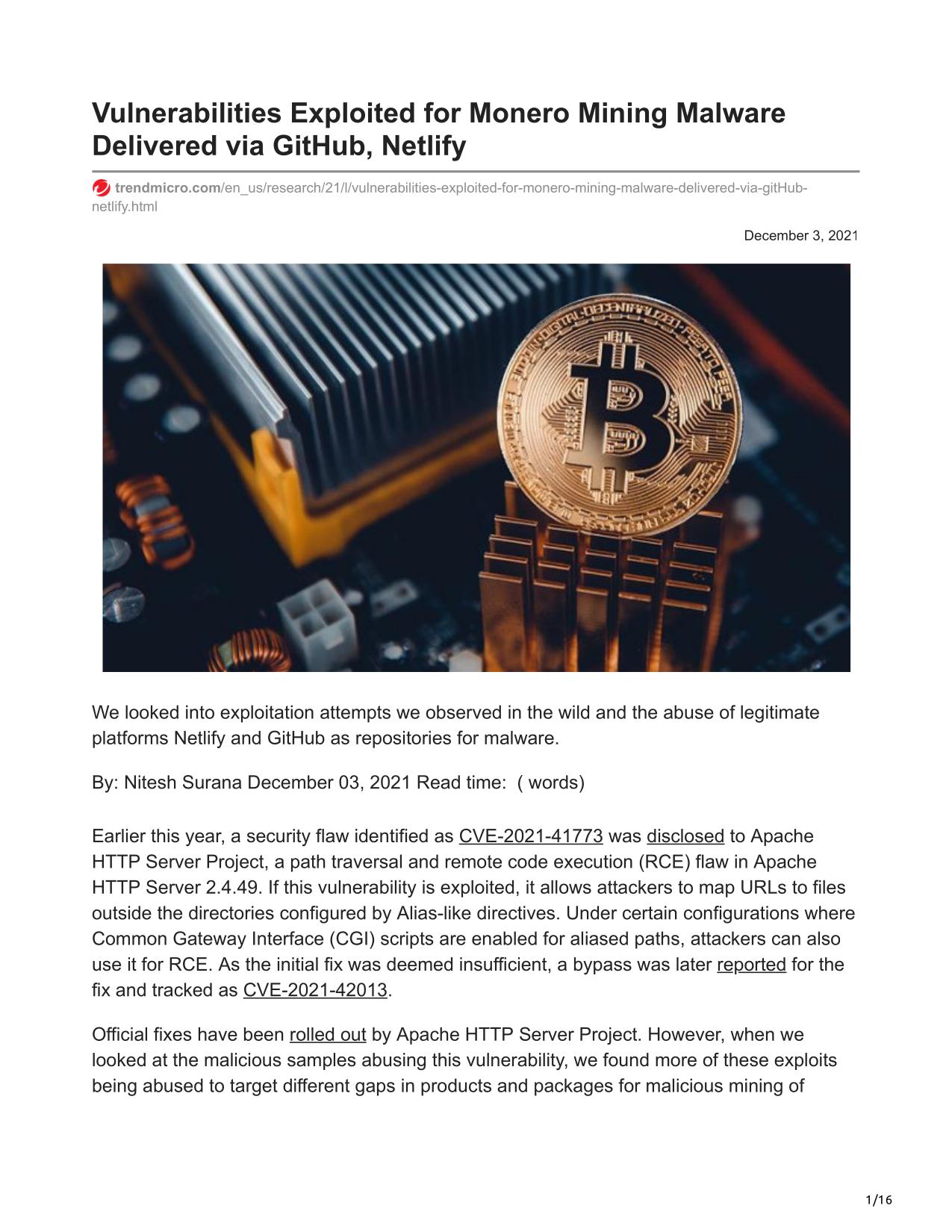 Vulnerabilities Exploited for Monero Mining Malware Delivered via GitHub, Netlify

trendmicro.com/en_us/research/21/l/vulnerabilities-exploited-for-monero-mining-malware-delivered-via-gitHub-netlify.html

December 3, 2021

We looked into exploitation attempts we observed in the wild and the abuse of legitimate platforms Netlify and GitHub as repositories for malware.

By: Nitesh Surana December 03, 2021 Read time: ( words)

Earlier this year, a security flaw identified as CVE-2021-41773 was disclosed to Apache HTTP Server Project, a path traversal and remote code execution (RCE) flaw in Apache HTTP Server 2.4.49. If this vulnerability is exploited, it allows attackers to map URLs to files outside the directories configured by Alias-like directives. Under certain configurations where Common Gateway Interface (CGI) scripts are enabled for aliased paths, attackers can also use it for RCE. As the initial fix was deemed insufficient, a bypass was later reported for the fix and tracked as CVE-2021-42013.

Official fixes have been rolled out by Apache HTTP Server Project. However, when we looked at the malicious samples abusing this vulnerability, we found more of these exploits being abused to target different gaps in products and packages for malicious mining of

1/16